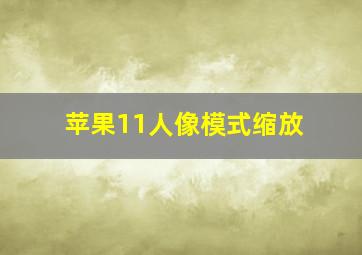 苹果11人像模式缩放